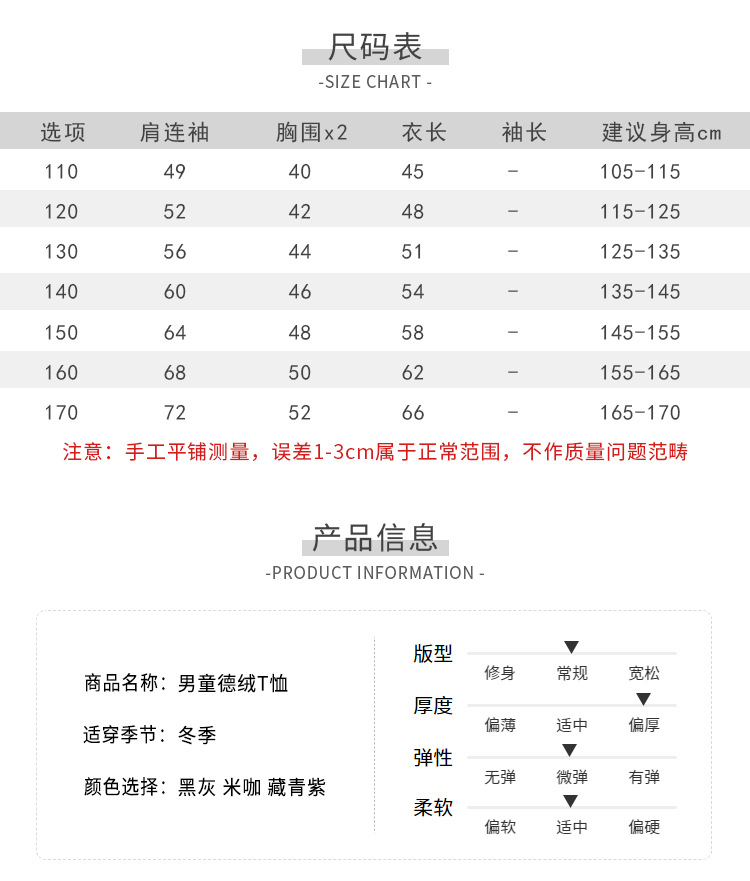 尺码表

-SIZE CHART -

| 选项 | 肩连袖 | 胸围x2 | 衣长 | 袖长 | 建议身高cm |
|---|---|---|---|---|---|
| 110 | 49 | 40 | 45 | - | 105-115 |
| 120 | 52 | 42 | 48 | - | 115-125 |
| 130 | 56 | 44 | 51 | - | 125-135 |
| 140 | 60 | 46 | 54 | - | 135-145 |
| 150 | 64 | 48 | 58 | - | 145-155 |
| 160 | 68 | 50 | 62 | - | 155-165 |
| 170 | 72 | 52 | 66 | - | 165-170 |

注意：手工平铺测量，误差1-3cm属于正常范围，不作质量问题范畴

产品信息

-PRODUCT INFORMATION -

商品名称：男童德绒T恤

适穿季节：冬季

颜色选择：黑灰 米咖 藏青紫

版型
修身 常规 宽松

厚度
偏薄 适中 偏厚

弹性
无弹 微弹 有弹

柔软
偏软 适中 偏硬